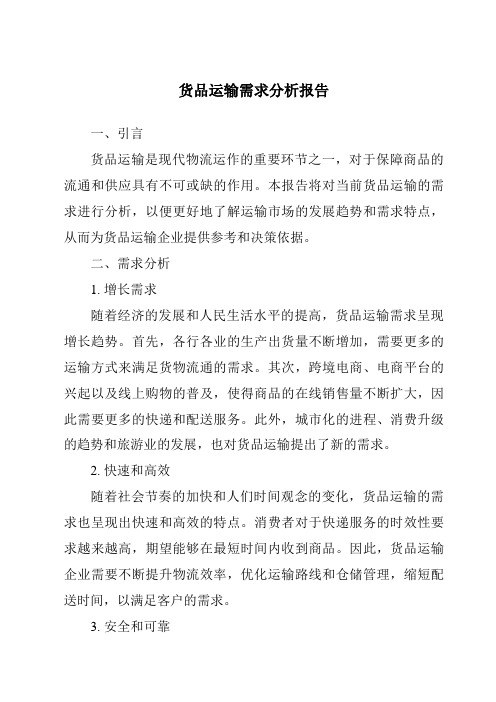 货品运输需求分析报告

一、引言

货品运输是现代物流运作的重要环节之一，对于保障商品的流通和供应具有不可或缺的作用。本报告将对当前货品运输的需求进行分析，以便更好地了解运输市场的发展趋势和需求特点，从而为货品运输企业提供参考和决策依据。

二、需求分析

1. 增长需求

随着经济的发展和人民生活水平的提高，货品运输需求呈现增长趋势。首先，各行各业的生产出货量不断增加，需要更多的运输方式来满足货物流通的需求。其次，跨境电商、电商平台的兴起以及线上购物的普及，使得商品的在线销售量不断扩大，因此需要更多的快递和配送服务。此外，城市化的进程、消费升级的趋势和旅游业的发展，也对货品运输提出了新的需求。

2. 快速和高效

随着社会节奏的加快和人们时间观念的变化，货品运输的需求也呈现出快速和高效的特点。消费者对于快递服务的时效性要求越来越高，期望能够在最短时间内收到商品。因此，货品运输企业需要不断提升物流效率，优化运输路线和仓储管理，缩短配送时间，以满足客户的需求。

3. 安全和可靠